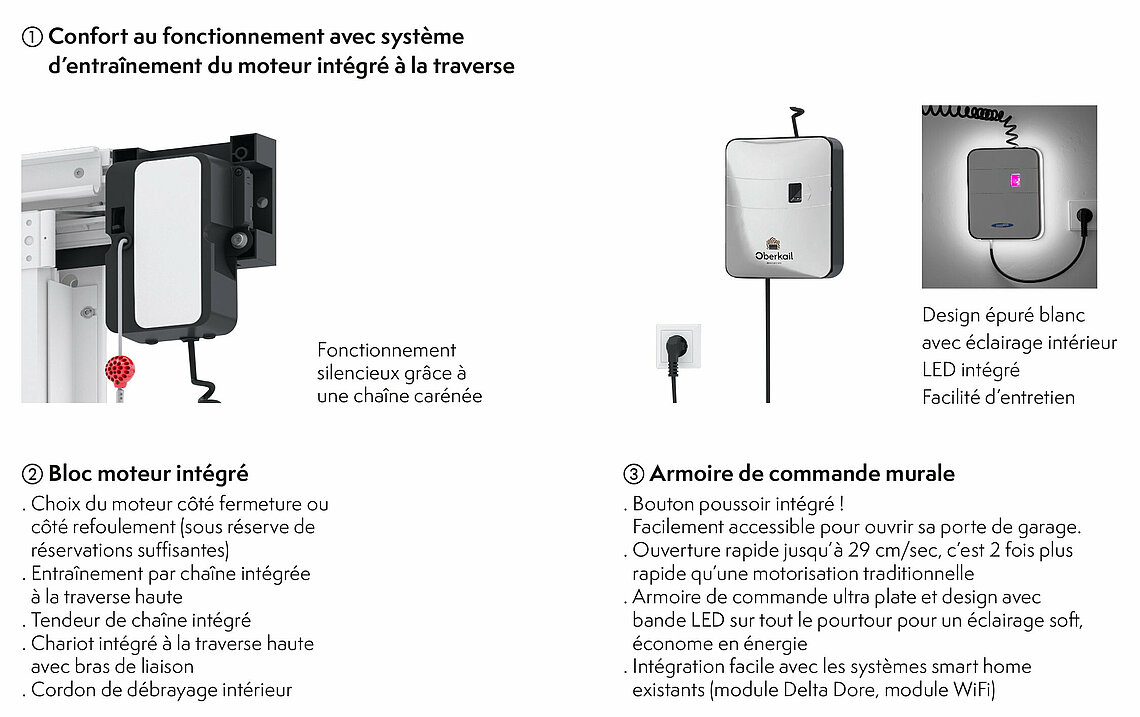 ① Confort au fonctionnement avec système d'entraînement du moteur intégré à la traverse

Fonctionnement silencieux grâce à une chaîne carénée

Oberkail

Design épuré blanc avec éclairage intérieur LED intégré
Facilité d'entretien

② Bloc moteur intégré
. Choix du moteur côté fermeture ou côté refoulement (sous réserve de réservations suffisantes)
. Entraînement par chaîne intégrée à la traverse haute
. Tendeur de chaîne intégré
. Chariot intégré à la traverse haute avec bras de liaison
. Cordon de débrayage intérieur

③ Armoire de commande murale
. Bouton poussoir intégré !
Facilement accessible pour ouvrir sa porte de garage.
. Ouverture rapide jusqu'à 29 cm/sec, c'est 2 fois plus rapide qu'une motorisation traditionnelle
. Armoire de commande ultra plate et design avec bande LED sur tout le pourtour pour un éclairage soft, économe en énergie
. Intégration facile avec les systèmes smart home existants (module Delta Dore, module WiFi)